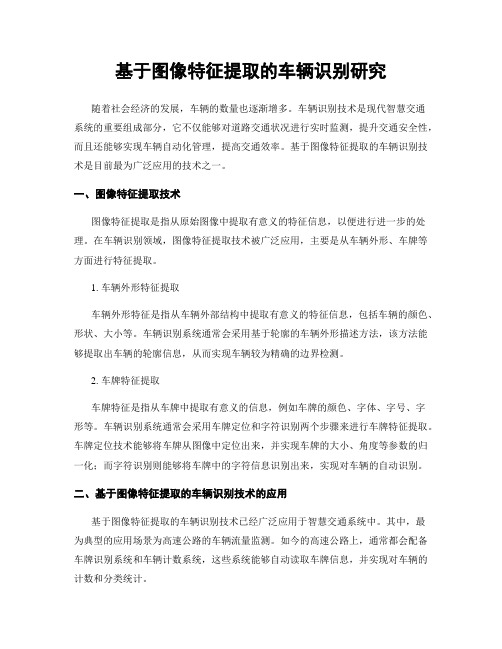 基于图像特征提取的车辆识别研究

随着社会经济的发展，车辆的数量也逐渐增多。车辆识别技术是现代智慧交通系统的重要组成部分，它不仅能够对道路交通状况进行实时监测，提升交通安全性，而且还能够实现车辆自动化管理，提高交通效率。基于图像特征提取的车辆识别技术是目前最为广泛应用的技术之一。

一、图像特征提取技术

图像特征提取是指从原始图像中提取有意义的特征信息，以便进行进一步的处理。在车辆识别领域，图像特征提取技术被广泛应用，主要是从车辆外形、车牌等方面进行特征提取。

1. 车辆外形特征提取

车辆外形特征是指从车辆外部结构中提取有意义的特征信息，包括车辆的颜色、形状、大小等。车辆识别系统通常会采用基于轮廓的车辆外形描述方法，该方法能够提取出车辆的轮廓信息，从而实现车辆较为精确的边界检测。

2. 车牌特征提取

车牌特征是指从车牌中提取有意义的信息，例如车牌的颜色、字体、字号、字形等。车辆识别系统通常会采用车牌定位和字符识别两个步骤来进行车牌特征提取。车牌定位技术能够将车牌从图像中定位出来，并实现车牌的大小、角度等参数的归一化；而字符识别则能够将车牌中的字符信息识别出来，实现对车辆的自动识别。

二、基于图像特征提取的车辆识别技术的应用

基于图像特征提取的车辆识别技术已经广泛应用于智慧交通系统中。其中，最为典型的应用场景为高速公路的车辆流量监测。如今的高速公路上，通常都会配备车牌识别系统和车辆计数系统，这些系统能够自动读取车牌信息，并实现对车辆的计数和分类统计。